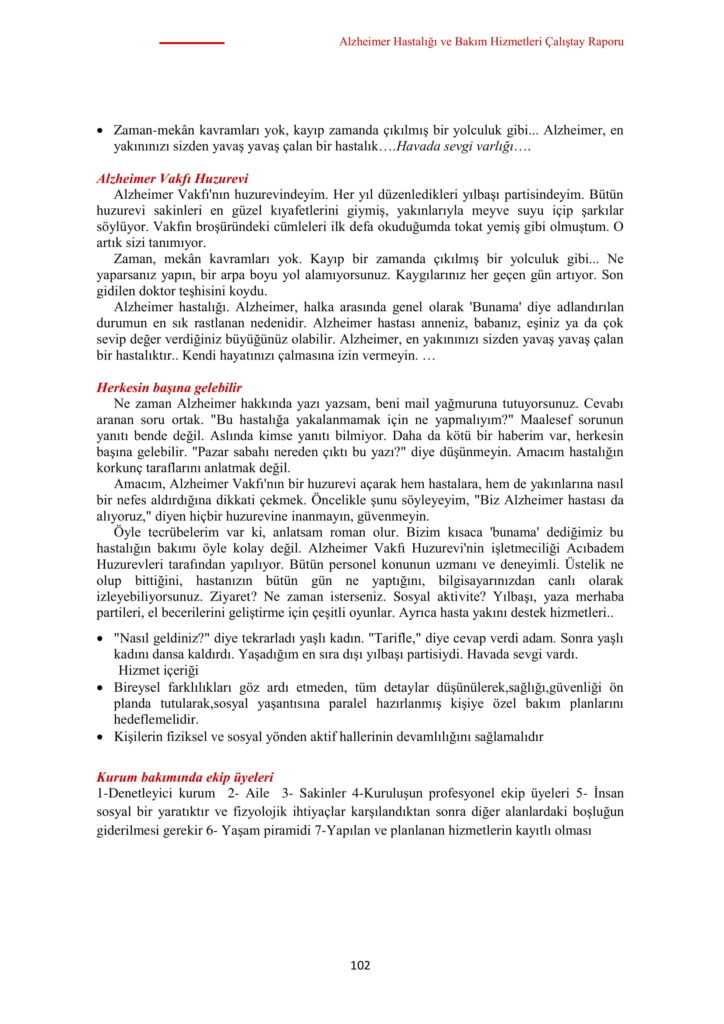 Alzheimer Hastalığı ve Bakım Hizmetleri Çalıştay Raporu

• Zaman-mekân kavramları yok, kayıp zamanda çıkılmış bir yolculuk gibi... Alzheimer, en yakınınızı sizden yavaş yavaş çalan bir hastalık….Havada sevgi varlığı….

Alzheimer Vakfı Huzurevi
Alzheimer Vakfı'nın huzurevindeyim. Her yıl düzenledikleri yılbaşı partisindeyim. Bütün huzurevi sakinleri en güzel kıyafetlerini giymiş, yakınlarıyla meyve suyu içip şarkılar söylüyor. Vakfın broşüründeki cümleleri ilk defa okuduğumda tokat yemiş gibi olmuştum. O artık sizi tanımıyor.
Zaman, mekân kavramları yok. Kayıp bir zamanda çıkılmış bir yolculuk gibi... Ne yaparsanız yapın, bir arpa boyu yol alamıyorsunuz. Kaygılarınız her geçen gün artıyor. Son gidilen doktor teşhisini koydu.
Alzheimer hastalığı. Alzheimer, halka arasında genel olarak 'Bunama' diye adlandırılan durumun en sık rastlanan nedenidir. Alzheimer hastası anneniz, babanız, eşiniz ya da çok sevip değer verdiğiniz büyüğünüz olabilir. Alzheimer, en yakınınızı sizden yavaş yavaş çalan bir hastalıktır.. Kendi hayatınızı çalmasına izin vermeyin. …

Herkesin başına gelebilir
Ne zaman Alzheimer hakkında yazı yazsam, beni mail yağmuruna tutuyorsunuz. Cevabı aranan soru ortak. "Bu hastalığa yakalanmamak için ne yapmalıyım?" Maalesef sorunun yanıtı bende değil. Aslında kimse yanıtı bilmiyor. Daha da kötü bir haberim var, herkesin başına gelebilir. "Pazar sabahı nereden çıktı bu yazı?" diye düşünmeyin. Amacım hastalığın korkunç taraflarını anlatmak değil.
Amacım, Alzheimer Vakfı'nın bir huzurevi açarak hem hastalara, hem de yakınlarına nasıl bir nefes aldırdığına dikkati çekmek. Öncelikle şunu söyleyeyim, "Biz Alzheimer hastası da alıyoruz," diyen hiçbir huzurevine inanmayın, güvenmeyin.
Öyle tecrübelerim var ki, anlatsam roman olur. Bizim kısaca 'bunama' dediğimiz bu hastalığın bakımı öyle kolay değil. Alzheimer Vakfı Huzurevi'nin işletmeciliği Acıbadem Huzurevleri tarafından yapılıyor. Bütün personel konunun uzmanı ve deneyimli. Üstelik ne olup bittiğini, hastanızın bütün gün ne yaptığını, bilgisayarınızdan canlı olarak izleyebiliyorsunuz. Ziyaret? Ne zaman isterseniz. Sosyal aktivite? Yılbaşı, yaza merhaba partileri, el becerilerini geliştirme için çeşitli oyunlar. Ayrıca hasta yakını destek hizmetleri..

• "Nasıl geldiniz?" diye tekrarladı yaşlı kadın. "Tarifle," diye cevap verdi adam. Sonra yaşlı kadını dansa kaldırdı. Yaşadığım en sıra dışı yılbaşı partisiydi. Havada sevgi vardı.
Hizmet içeriği
• Bireysel farklılıkları göz ardı etmeden, tüm detaylar düşünülerek,sağlığı,güvenliği ön planda tutularak,sosyal yaşantısına paralel hazırlanmış kişiye özel bakım planlarını hedeflemelidir.
• Kişilerin fiziksel ve sosyal yönden aktif hallerinin devamlılığını sağlamalıdır

Kurum bakımında ekip üyeleri
1-Denetleyici kurum 2- Aile 3- Sakinler 4-Kuruluşun profesyonel ekip üyeleri 5- İnsan sosyal bir yaratıktır ve fizyolojik ihtiyaçlar karşılandıktan sonra diğer alanlardaki boşluğun giderilmesi gerekir 6- Yaşam piramidi 7-Yapılan ve planlanan hizmetlerin kayıtlı olması

102